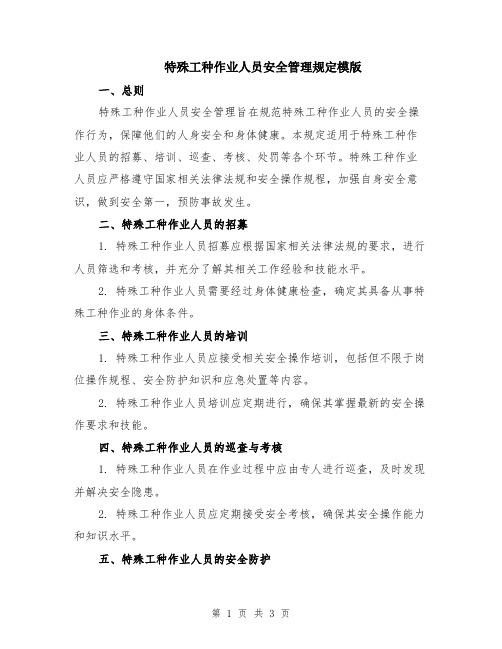 特殊工种作业人员安全管理规定模版

一、总则

特殊工种作业人员安全管理旨在规范特殊工种作业人员的安全操作行为，保障他们的人身安全和身体健康。本规定适用于特殊工种作业人员的招募、培训、巡查、考核、处罚等各个环节。特殊工种作业人员应严格遵守国家相关法律法规和安全操作规程，加强自身安全意识，做到安全第一，预防事故发生。

二、特殊工种作业人员的招募

1. 特殊工种作业人员招募应根据国家相关法律法规的要求，进行人员筛选和考核，并充分了解其相关工作经验和技能水平。

2. 特殊工种作业人员需要经过身体健康检查，确定其具备从事特殊工种作业的身体条件。

三、特殊工种作业人员的培训

1. 特殊工种作业人员应接受相关安全操作培训，包括但不限于岗位操作规程、安全防护知识和应急处置等内容。

2. 特殊工种作业人员培训应定期进行，确保其掌握最新的安全操作要求和技能。

四、特殊工种作业人员的巡查与考核

1. 特殊工种作业人员在作业过程中应由专人进行巡查，及时发现并解决安全隐患。

2. 特殊工种作业人员应定期接受安全考核，确保其安全操作能力和知识水平。

五、特殊工种作业人员的安全防护

第 1 页 共 3 页